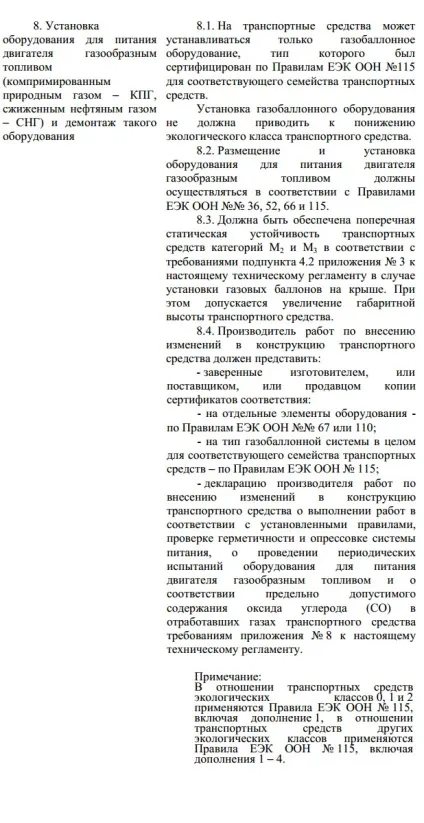 8. Установка оборудования для питания двигателя газообразным топливом (компримированным природным газом – КПГ, сжиженным нефтяным газом – СНГ) и демонтаж такого оборудования

8.1. На транспортные средства может устанавливаться только газобаллонное оборудование, тип которого был сертифицирован по Правилам ЕЭК ООН №115 для соответствующего семейства транспортных средств.

Установка газобаллонного оборудования не должна приводить к понижению экологического класса транспортного средства.

8.2. Размещение и установка оборудования для питания двигателя газообразным топливом должны осуществляться в соответствии с Правилами ЕЭК ООН №№ 36, 52, 66 и 115.

8.3. Должна быть обеспечена поперечная статическая устойчивость транспортных средств категорий $M_2$ и $M_3$ в соответствии с требованиями подпункта 4.2 приложения № 3 к настоящему техническому регламенту в случае установки газовых баллонов на крыше. При этом допускается увеличение габаритной высоты транспортного средства.

8.4. Производитель работ по внесению изменений в конструкцию транспортного средства должен представить:

- заверенные изготовителем, или поставщиком, или продавцом копии сертификатов соответствия:

- на отдельные элементы оборудования - по Правилам ЕЭК ООН №№ 67 или 110;

- на тип газобаллонной системы в целом для соответствующего семейства транспортных средств – по Правилам ЕЭК ООН № 115;

- декларацию производителя работ по внесению изменений в конструкцию транспортного средства о выполнении работ в соответствии с установленными правилами, проверке герметичности и опрессовке системы питания, о проведении периодических испытаний оборудования для питания двигателя газообразным топливом и о соответствии предельно допустимого содержания оксида углерода (СО) в отработавших газах транспортного средства требованиям приложения № 8 к настоящему техническому регламенту.

Примечание:
В отношении транспортных средств экологических классов 0, 1 и 2 применяются Правила ЕЭК ООН № 115, включая дополнение 1, в отношении транспортных средств других экологических классов применяются Правила ЕЭК ООН № 115, включая дополнения 1 – 4.